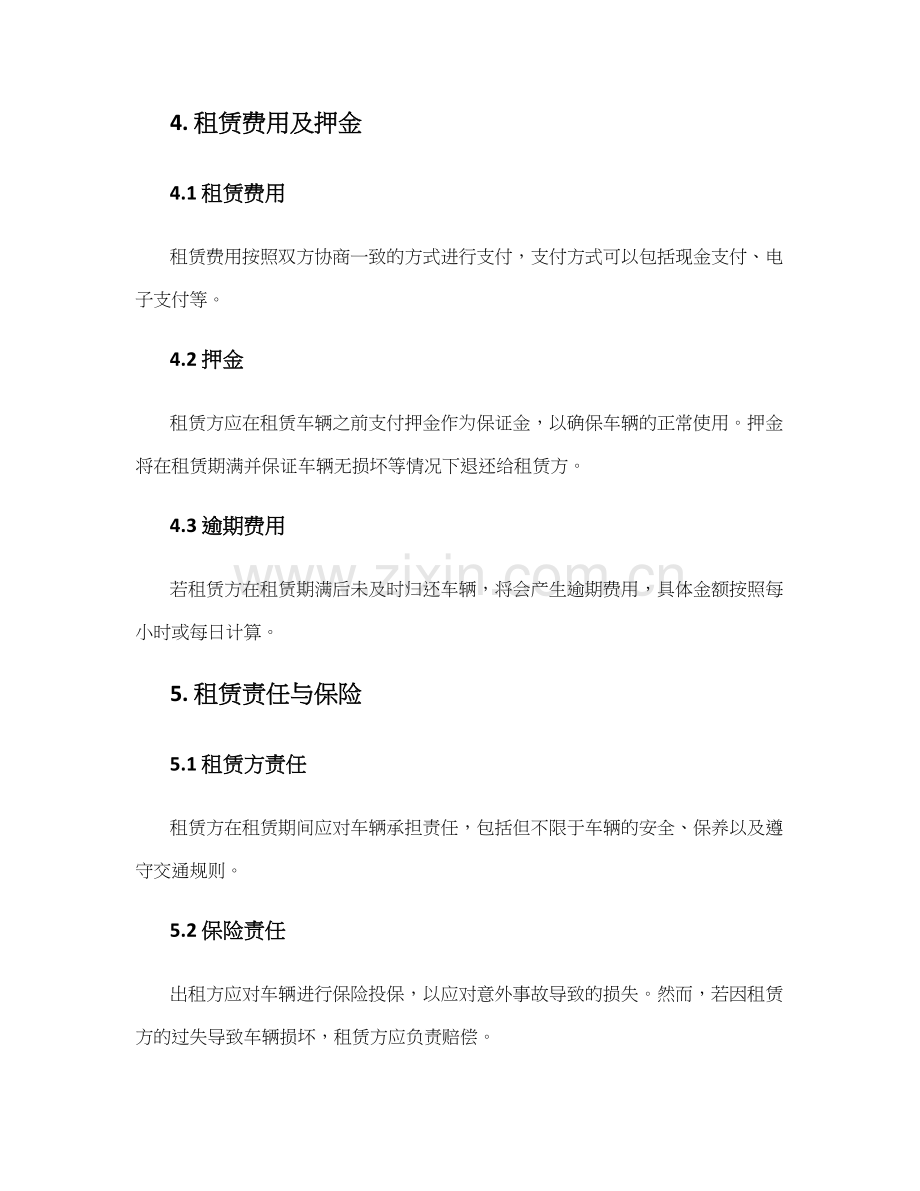 4. 租赁费用及押金

4.1 租赁费用

租赁费用按照双方协商一致的方式进行支付，支付方式可以包括现金支付、电子支付等。

4.2 押金

租赁方应在租赁车辆之前支付押金作为保证金，以确保车辆的正常使用。押金将在租赁期满并保证车辆无损坏等情况下退还给租赁方。

4.3 逾期费用

若租赁方在租赁期满后未及时归还车辆，将会产生逾期费用，具体金额按照每小时或每日计算。

www.zixin.com.cn

5. 租赁责任与保险

5.1 租赁方责任

租赁方在租赁期间应对车辆承担责任，包括但不限于车辆的安全、保养以及遵守交通规则。

5.2 保险责任

出租方应对车辆进行保险投保，以应对意外事故导致的损失。然而，若因租赁方的过失导致车辆损坏，租赁方应负责赔偿。